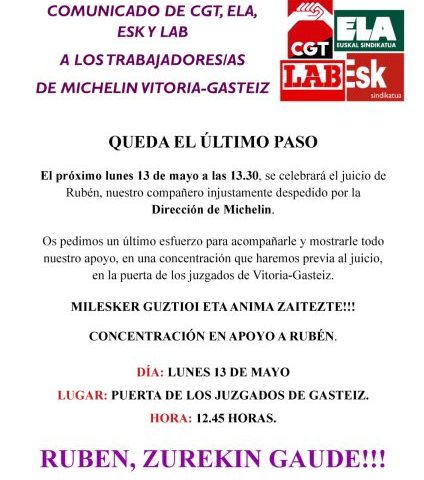 COMUNICADO DE CGT, ELA, ESK Y LAB
A LOS TRABAJADORES/AS
DE MICHELIN VITORIA-GASTEIZ

CGT
ELA
EUSKAL SINDIKATUA
LAB
Esk
sindikatua

QUEDA EL ÚLTIMO PASO

El próximo lunes 13 de mayo a las 13.30, se celebrará el juicio de Rubén, nuestro compañero injustamente despedido por la Dirección de Michelin.

Os pedimos un último esfuerzo para acompañarle y mostrarle todo nuestro apoyo, en una concentración que haremos previa al juicio, en la puerta de los juzgados de Vitoria-Gasteiz.

MILESKER GUZTIOI ETA ANIMA ZAITEZTE!!!

CONCENTRACIÓN EN APOYO A RUBÉN.

DÍA: LUNES 13 DE MAYO

LUGAR: PUERTA DE LOS JUZGADOS DE GASTEIZ.

HORA: 12.45 HORAS.

RUBEN, ZUREKIN GAUDE!!!